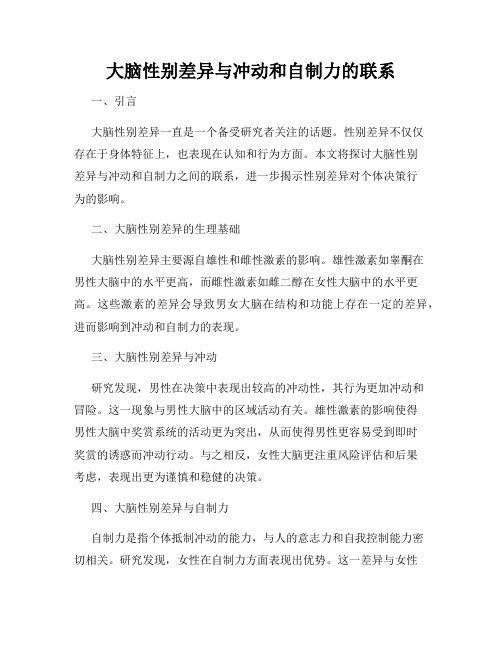 大脑性别差异与冲动和自制力的联系

一、引言

大脑性别差异一直是一个备受研究者关注的话题。性别差异不仅仅存在于身体特征上，也表现在认知和行为方面。本文将探讨大脑性别差异与冲动和自制力之间的联系，进一步揭示性别差异对个体决策行为的影响。

二、大脑性别差异的生理基础

大脑性别差异主要源自雄性和雌性激素的影响。雄性激素如睾酮在男性大脑中的水平更高，而雌性激素如雌二醇在女性大脑中的水平更高。这些激素的差异会导致男女大脑在结构和功能上存在一定的差异，进而影响到冲动和自制力的表现。

三、大脑性别差异与冲动

研究发现，男性在决策中表现出较高的冲动性，其行为更加冲动和冒险。这一现象与男性大脑中的区域活动有关。雄性激素的影响使得男性大脑中奖赏系统的活动更为突出，从而使得男性更容易受到即时奖赏的诱惑而冲动行动。与之相反，女性大脑更注重风险评估和后果考虑，表现出更为谨慎和稳健的决策。

四、大脑性别差异与自制力

自制力是指个体抵制冲动的能力，与人的意志力和自我控制能力密切相关。研究发现，女性在自制力方面表现出优势。这一差异与女性